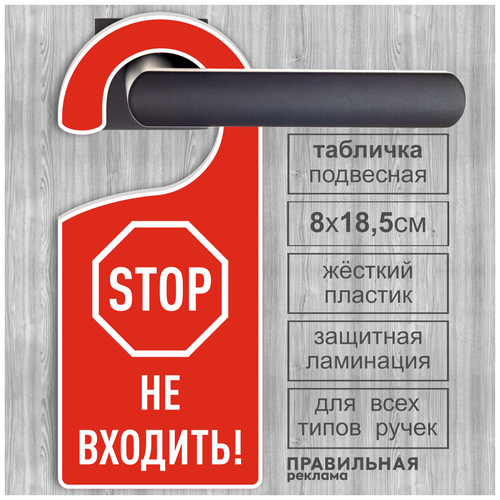 STOP

НЕ ВХОДИТЬ!

табличка подвесная

8х18,5см

жёсткий пластик

защитная ламинация

для всех типов ручек

ПРАВИЛЬНАЯ реклама